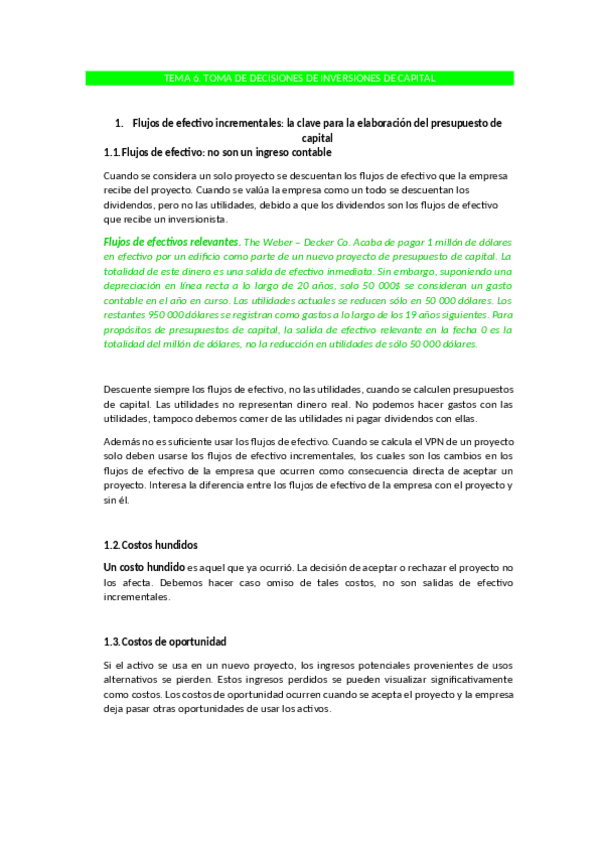 TEMA 6 TOMA DE DECISIONES DE INVERSIONES DE CAPITAL

1. Flujos de efectivo incrementales: la clave para la elaboración del presupuesto de capital

1.1. Flujos de efectivo: no son un ingreso contable

Cuando se considera un solo proyecto se descuentan los flujos de efectivo que la empresa recibe del proyecto. Cuando se valúa la empresa como un todo se descuentan los dividendos, pero no las utilidades, debido a que los dividendos son los flujos de efectivo que recibe un inversionista.

Flujos de efectivos relevantes. The Weber – Decker Co. Acaba de pagar 1 millón de dólares en efectivo por un edificio como parte de un nuevo proyecto de presupuesto de capital. La totalidad de este dinero es una salida de efectivo inmediata. Sin embargo, suponiendo una depreciación en línea recta a lo largo de 20 años, solo 50 000$ se consideran un gasto contable en el año en curso. Las utilidades actuales se reducen sólo en 50 000 dólares. Los restantes 950 000 dólares se registran como gastos a lo largo de los 19 años siguientes. Para propósitos de presupuestos de capital, la salida de efectivo relevante en la fecha 0 es la totalidad del millón de dólares, no la reducción en utilidades de sólo 50 000 dólares.

Descuente siempre los flujos de efectivo, no las utilidades, cuando se calculen presupuestos de capital. Las utilidades no representan dinero real. No podemos hacer gastos con las utilidades, tampoco debemos comer de las utilidades ni pagar dividendos con ellas.

Además no es suficiente usar los flujos de efectivo. Cuando se calcula el VPN de un proyecto solo deben usarse los flujos de efectivo incrementales, los cuales son los cambios en los flujos de efectivo de la empresa que ocurren como consecuencia directa de aceptar un proyecto. Interesa la diferencia entre los flujos de efectivo de la empresa con el proyecto y sin él.

1.2. Costos hundidos

Un costo hundido es aquel que ya ocurrió. La decisión de aceptar o rechazar el proyecto no los afecta. Debemos hacer caso omiso de tales costos, no son salidas de efectivo incrementales.

1.3. Costos de oportunidad

Si el activo se usa en un nuevo proyecto, los ingresos potenciales provenientes de usos alternativos se pierden. Estos ingresos perdidos se pueden visualizar significativamente como costos. Los costos de oportunidad ocurren cuando se acepta el proyecto y la empresa deja pasar otras oportunidades de usar los activos.